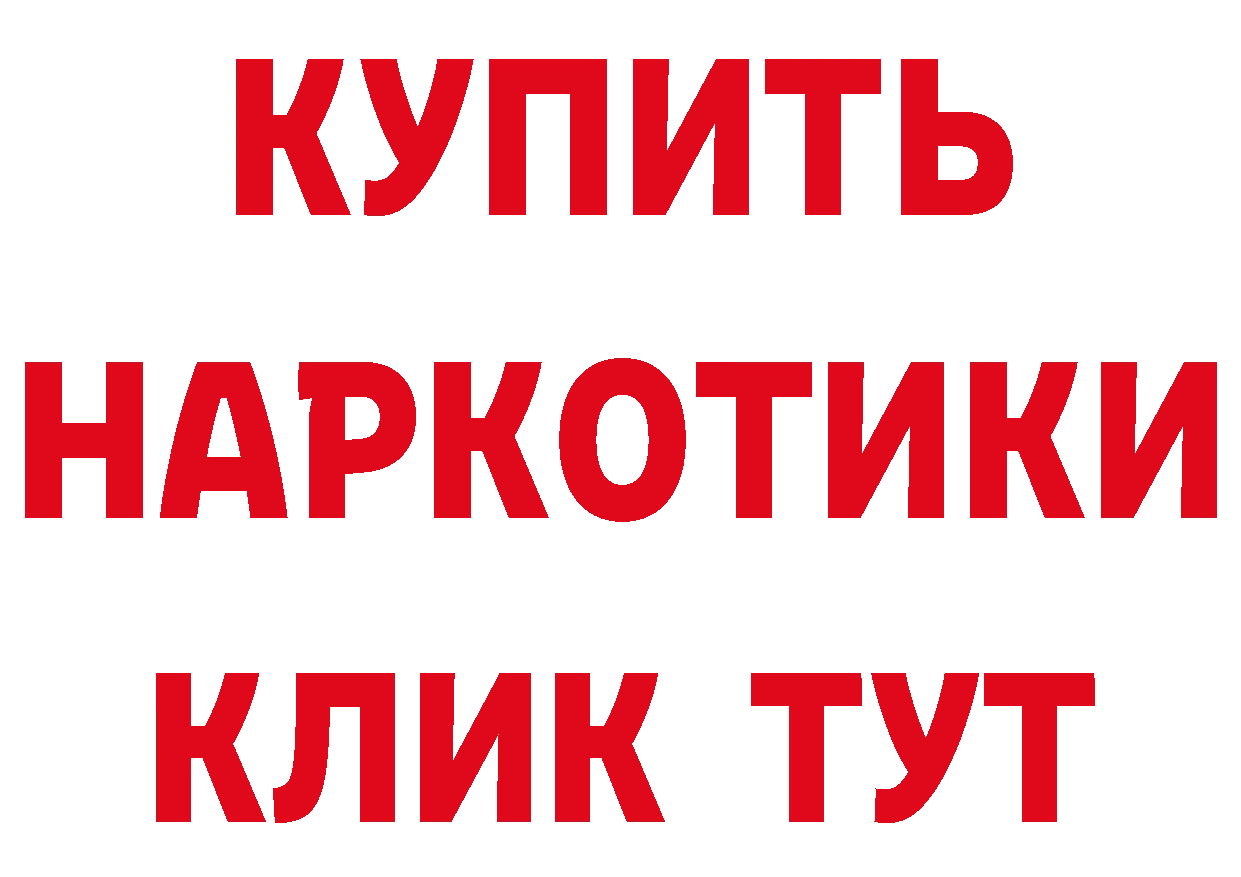 КУПИТЬ НАРКОТИКИ КЛИК ТУТ